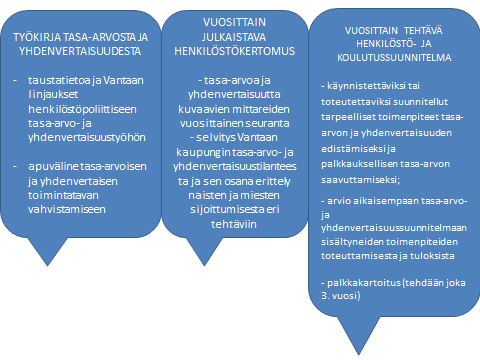 TYÖKIRJA TASA-ARVOSTA JA YHDENVERTAISUUDESTA

- taustatietoa ja Vantaan linjaukset henkilöstöpoliittiseen tasa-arvo- ja yhdenvertaisuustyöhön

- apuväline tasa-arvoisen ja yhdenvertaisen toimintatavan vahvistamiseen

VUOSITTAIN JULKAISTAVA HENKILÖSTÖKERTOMUS

- tasa-arvoa ja yhdenvertaisuutta kuvaavien mittareiden vuosittainen seuranta
- selvitys Vantaan kaupungin tasa-arvo- ja yhdenvertaisuustilanteesta ja sen osana erittely naisten ja miesten sijoittumisesta eri tehtäviin

VUOSITTAIN TEHTÄVÄ HENKILÖSTÖ- JA KOULUTUSSUUNNITELMA

- käynnistettäviksi tai toteutettaviksi suunnitellut tarpeelliset toimenpiteet tasa-arvon ja yhdenvertaisuuden edistämiseksi ja palkkauksellisen tasa-arvon saavuttamiseksi;

- arvio aikaisempaan tasa-arvo- ja yhdenvertaisuussuunnitelmaan sisältyneiden toimenpiteiden toteuttamisesta ja tuloksista

- palkkakartoitus (tehdään joka 3. vuosi)